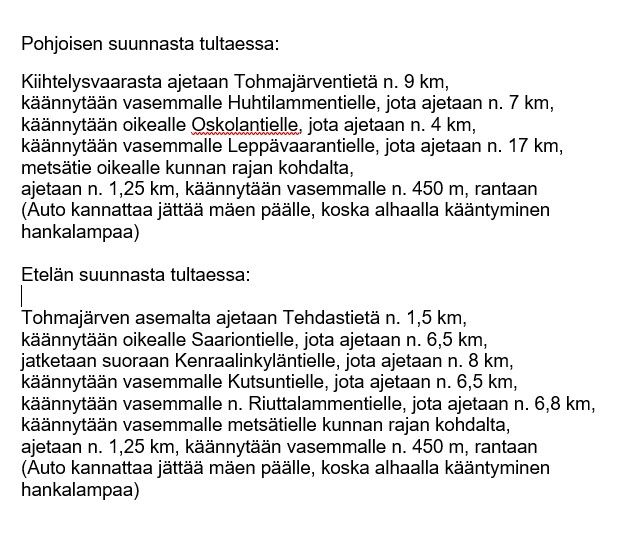 Pohjoisen suunnasta tultaessa:

Kiihtelysvaarasta ajetaan Tohmajärventietä n. 9 km,
käännytään vasemmalle Huhtilammentielle, jota ajetaan n. 7 km,
käännytään oikealle Oskolantielle, jota ajetaan n. 4 km,
käännytään vasemmalle Leppävaarantielle, jota ajetaan n. 17 km,
metsätie oikealle kunnan rajan kohdalta,
ajetaan n. 1,25 km, käännytään vasemmalle n. 450 m, rantaan
(Auto kannattaa jättää mäen päälle, koska alhaalla kääntyminen hankalampaa)

Etelän suunnasta tultaessa:

Tohmajärven asemalta ajetaan Tehdastietä n. 1,5 km,
käännytään oikealle Saariontielle, jota ajetaan n. 6,5 km,
jatketaan suoraan Kenraalinkyläntielle, jota ajetaan n. 8 km,
käännytään vasemmalle Kutsuntielle, jota ajetaan n. 6,5 km,
käännytään vasemmalle n. Riuttalammentielle, jota ajetaan n. 6,8 km,
käännytään vasemmalle metsätielle kunnan rajan kohdalta,
ajetaan n. 1,25 km, käännytään vasemmalle n. 450 m, rantaan
(Auto kannattaa jättää mäen päälle, koska alhaalla kääntyminen hankalampaa)